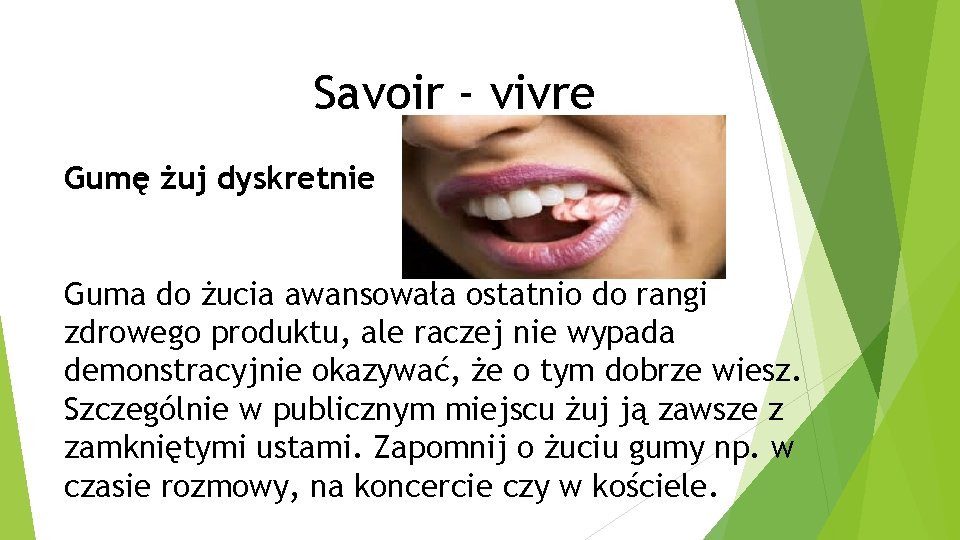 Savoir - vivre

Gumę żuj dyskretnie

Guma do żucia awansowała ostatnio do rangi zdrowego produktu, ale raczej nie wypada demonstracyjnie okazywać, że o tym dobrze wiesz. Szczególnie w publicznym miejscu żuj ją zawsze z zamkniętymi ustami. Zapomnij o żuciu gumy np. w czasie rozmowy, na koncercie czy w kościele.